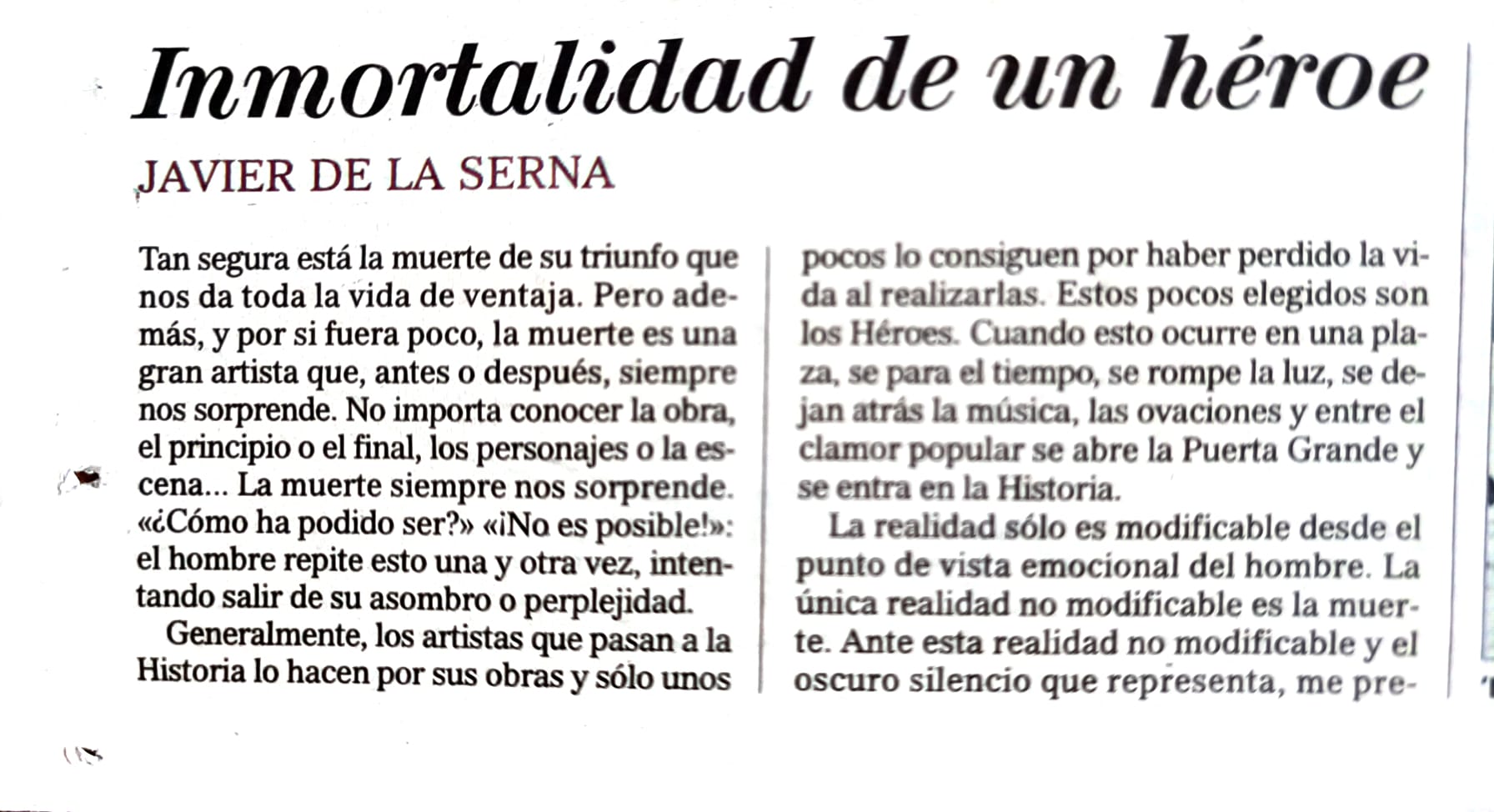 Inmortalidad de un héroe

JAVIER DE LA SERNA

Tan segura está la muerte de su triunfo que nos da toda la vida de ventaja. Pero además, y por si fuera poco, la muerte es una gran artista que, antes o después, siempre nos sorprende. No importa conocer la obra, el principio o el final, los personajes o la escena... La muerte siempre nos sorprende. «¿Cómo ha podido ser?» «¡No es posible!»: el hombre repite esto una y otra vez, intentando salir de su asombro o perplejidad.

Generalmente, los artistas que pasan a la Historia lo hacen por sus obras y sólo unos pocos lo consiguen por haber perdido la vida al realizarlas. Estos pocos elegidos son los Héroes. Cuando esto ocurre en una plaza, se para el tiempo, se rompe la luz, se dejan atrás la música, las ovaciones y entre el clamor popular se abre la Puerta Grande y se entra en la Historia.

La realidad sólo es modificable desde el punto de vista emocional del hombre. La única realidad no modificable es la muerte. Ante esta realidad no modificable y el oscuro silencio que representa, me pre-